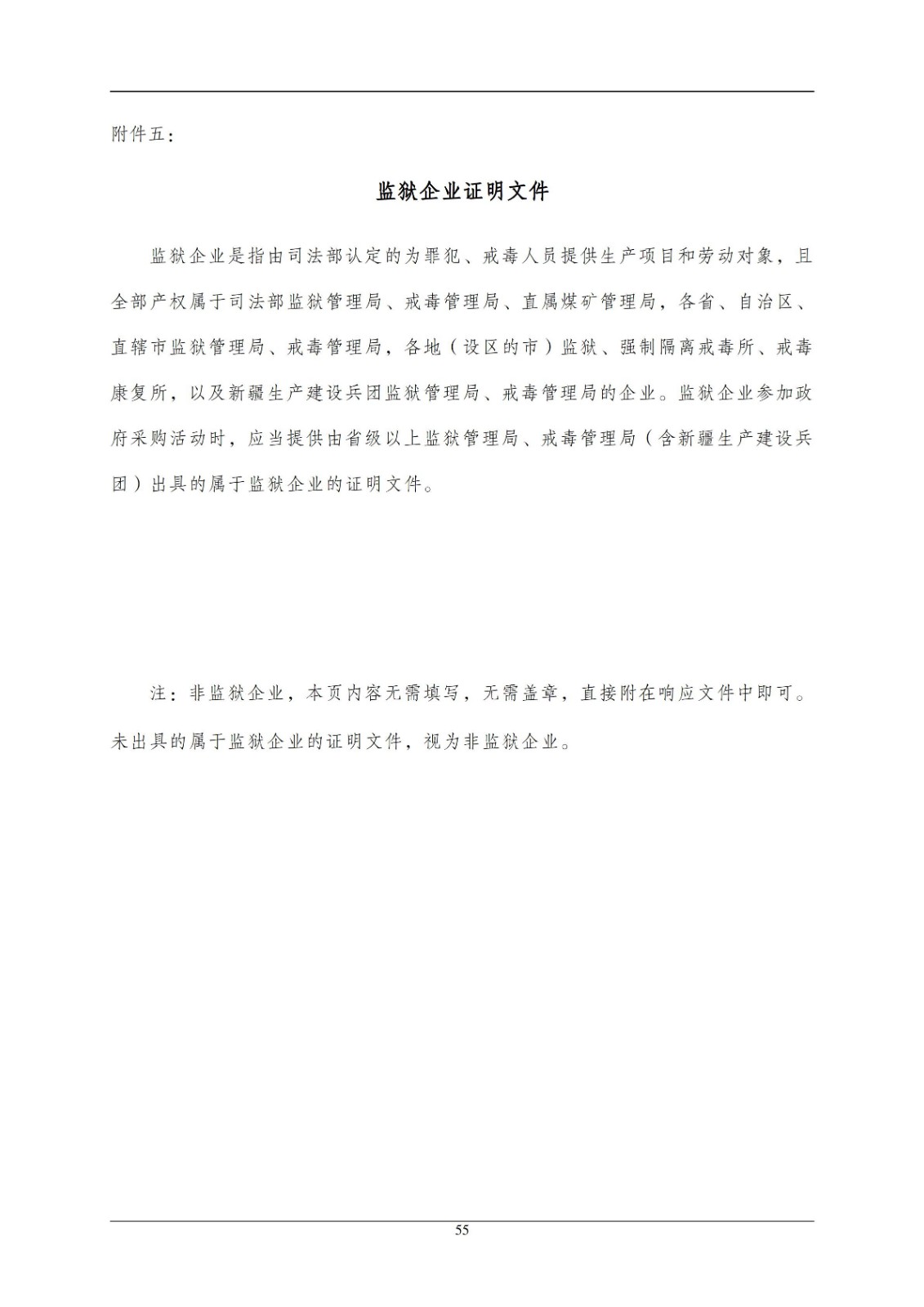 附件五：

监狱企业证明文件

监狱企业是指由司法部认定的为罪犯、戒毒人员提供生产项目和劳动对象，且全部产权属于司法部监狱管理局、戒毒管理局、直属煤矿管理局，各省、自治区、直辖市监狱管理局、戒毒管理局，各地（设区的市）监狱、强制隔离戒毒所、戒毒康复所，以及新疆生产建设兵团监狱管理局、戒毒管理局的企业。监狱企业参加政府采购活动时，应当提供由省级以上监狱管理局、戒毒管理局（含新疆生产建设兵团）出具的属于监狱企业的证明文件。

注：非监狱企业，本页内容无需填写，无需盖章，直接附在响应文件中即可。未出具的属于监狱企业的证明文件，视为非监狱企业。

55